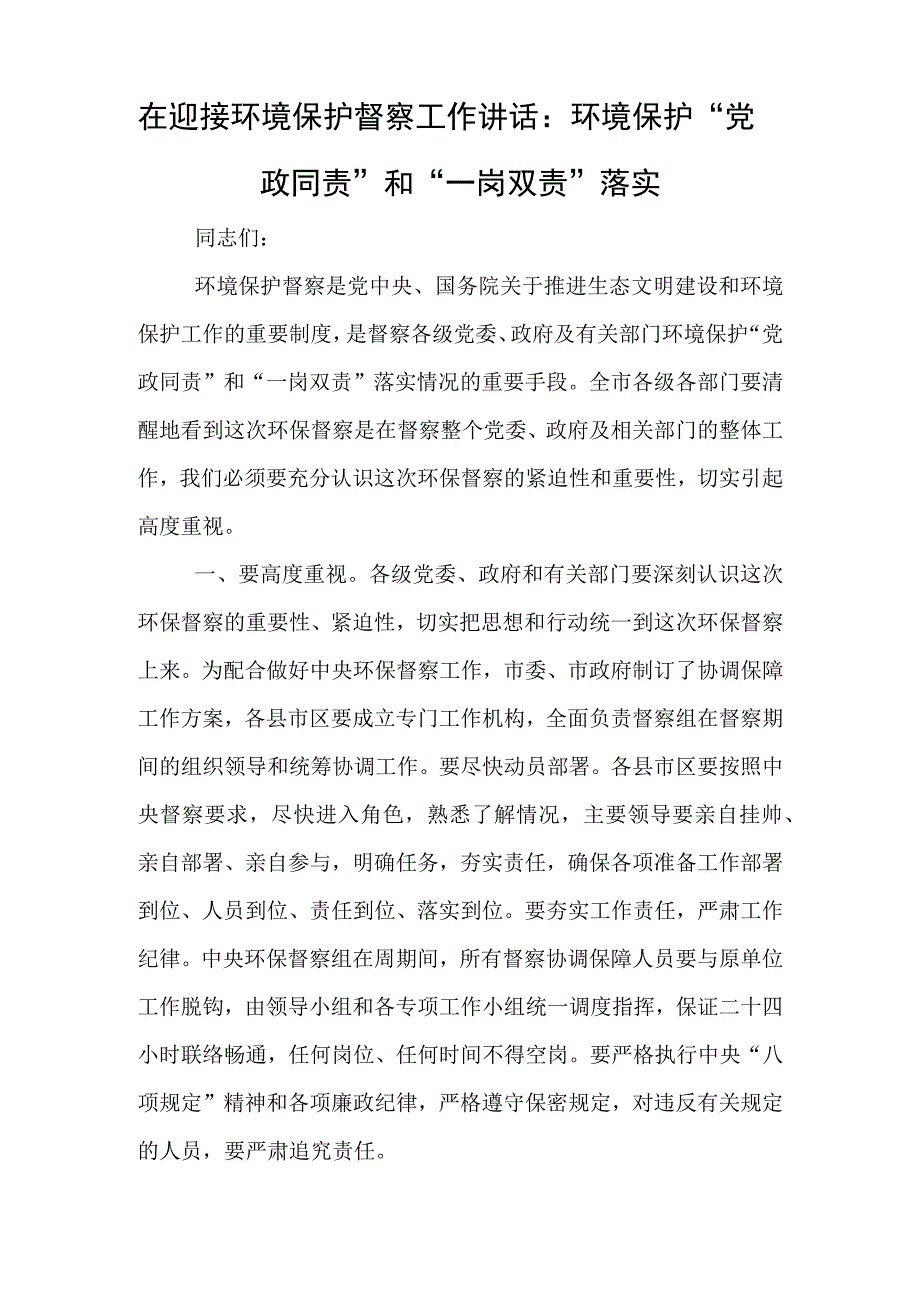 在迎接环境保护督察工作讲话：环境保护“党政同责”和“一岗双责”落实

同志们：

环境保护督察是党中央、国务院关于推进生态文明建设和环境保护工作的重要制度，是督察各级党委、政府及有关部门环境保护“党政同责”和“一岗双责”落实情况的重要手段。全市各级各部门要清醒地看到这次环保督察是在督察整个党委、政府及相关部门的整体工作，我们必须要充分认识这次环保督察的紧迫性和重要性，切实引起高度重视。

一、要高度重视。各级党委、政府和有关部门要深刻认识这次环保督察的重要性、紧迫性，切实把思想和行动统一到这次环保督察上来。为配合做好中央环保督察工作，市委、市政府制订了协调保障工作方案，各县市区要成立专门工作机构，全面负责督察组在督察期间的组织领导和统筹协调工作。要尽快动员部署。各县市区要按照中央督察要求，尽快进入角色，熟悉了解情况，主要领导要亲自挂帅、亲自部署、亲自参与，明确任务，夯实责任，确保各项准备工作部署到位、人员到位、责任到位、落实到位。要夯实工作责任，严肃工作纪律。中央环保督察组在周期间，所有督察协调保障人员要与原单位工作脱钩，由领导小组和各专项工作小组统一调度指挥，保证二十四小时联络畅通，任何岗位、任何时间不得空岗。要严格执行中央“八项规定”精神和各项廉政纪律，严格遵守保密规定，对违反有关规定的人员，要严肃追究责任。